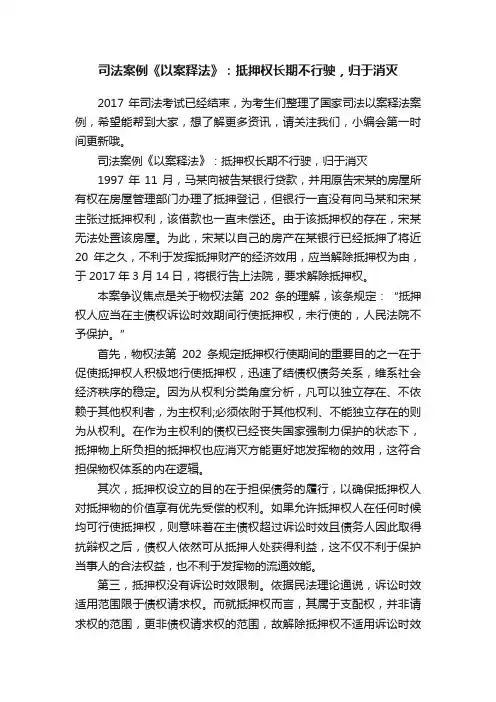 司法案例《以案释法》：抵押权长期不行驶，归于消灭

2017 年司法考试已经结束，为考生们整理了国家司法以案释法案例，希望能帮到大家，想了解更多资讯，请关注我们，小编会第一时间更新哦。

司法案例《以案释法》：抵押权长期不行驶，归于消灭

1997 年 11 月，马某向被告某银行贷款，并用原告宋某的房屋所有权在房屋管理部门办理了抵押登记，但银行一直没有向马某和宋某主张过抵押权利，该借款也一直未偿还。由于该抵押权的存在，宋某无法处置该房屋。为此，宋某以自己的房产在某银行已经抵押了将近 20 年之久，不利于发挥抵押财产的经济效用，应当解除抵押权为由，于 2017 年 3 月 14 日，将银行告上法院，要求解除抵押权。

本案争议焦点是关于物权法第 202 条的理解，该条规定：“抵押权人应当在主债权诉讼时效期间行使抵押权，未行使的，人民法院不予保护。”

首先，物权法第 202 条规定抵押权行使期间的重要目的之一在于促使抵押权人积极地行使抵押权，迅速了结债权债务关系，维系社会经济秩序的稳定。因为从权利分类角度分析，凡可以独立存在、不依赖于其他权利者，为主权利;必须依附于其他权利、不能独立存在的则为从权利。在作为主权利的债权已经丧失国家强制力保护的状态下，抵押物上所负担的抵押权也应消灭方能更好地发挥物的效用，这符合担保物权体系的内在逻辑。

其次，抵押权设立的目的在于担保债务的履行，以确保抵押权人对抵押物的价值享有优先受偿的权利。如果允许抵押权人在任何时候均可行使抵押权，则意味着在主债权超过诉讼时效且债务人因此取得抗辩权之后，债权人依然可从抵押人处获得利益，这不仅不利于保护当事人的合法权益，也不利于发挥物的流通效能。

第三，抵押权没有诉讼时效限制。依据民法理论通说，诉讼时效适用范围限于债权请求权。而就抵押权而言，其属于支配权，并非请求权的范围，更非债权请求权的范围，故解除抵押权不适用诉讼时效